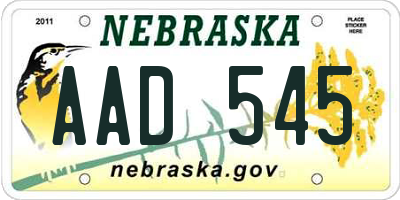 2011

NEBRASKA

PLACE STICKER HERE

AAD 545

nebraska.gov